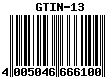 GTIN-13

4 005046 666100